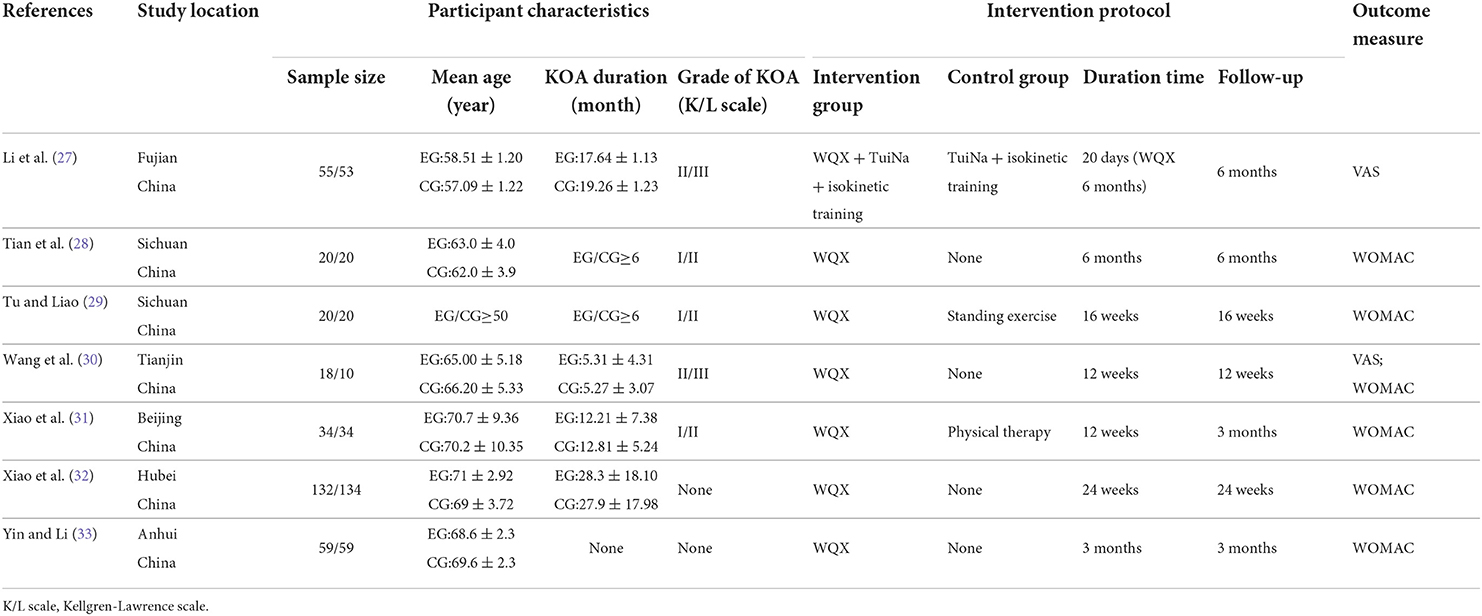 | References | Study location | Participant characteristics | | | | Intervention protocol | | | | Outcome measure |
|---|---|---|---|---|---|---|---|---|---|---|
| | | Sample size | Mean age (year) | KOA duration (month) | Grade of KOA (K/L scale) | Intervention group | Control group | Duration time | Follow-up | |
| Li et al. (27) | Fujian China | 55/53 | EG:58.51 ± 1.20 CG:57.09 ± 1.22 | EG:17.64 ± 1.13 CG:19.26 ± 1.23 | II/III | WQX + TuiNa + isokinetic training | TuiNa + isokinetic training | 20 days (WQX 6 months) | 6 months | VAS |
| Tian et al. (28) | Sichuan China | 20/20 | EG:63.0 ± 4.0 CG:62.0 ± 3.9 | EG/CG≥6 | I/II | WQX | None | 6 months | 6 months | WOMAC |
| Tu and Liao (29) | Sichuan China | 20/20 | EG/CG≥50 | EG/CG≥6 | I/II | WQX | Standing exercise | 16 weeks | 16 weeks | WOMAC |
| Wang et al. (30) | Tianjin China | 18/10 | EG:65.00 ± 5.18 CG:66.20 ± 5.33 | EG:5.31 ± 4.31 CG:5.27 ± 3.07 | II/III | WQX | None | 12 weeks | 12 weeks | VAS; WOMAC |
| Xiao et al. (31) | Beijing China | 34/34 | EG:70.7 ± 9.36 CG:70.2 ± 10.35 | EG:12.21 ± 7.38 CG:12.81 ± 5.24 | I/II | WQX | Physical therapy | 12 weeks | 3 months | WOMAC |
| Xiao et al. (32) | Hubei China | 132/134 | EG:71 ± 2.92 CG:69 ± 3.72 | EG:28.3 ± 18.10 CG:27.9 ± 17.98 | None | WQX | None | 24 weeks | 24 weeks | WOMAC |
| Yin and Li (33) | Anhui China | 59/59 | EG:68.6 ± 2.3 CG:69.6 ± 2.3 | None | None | WQX | None | 3 months | 3 months | WOMAC |

K/L scale, Kellgren-Lawrence scale.